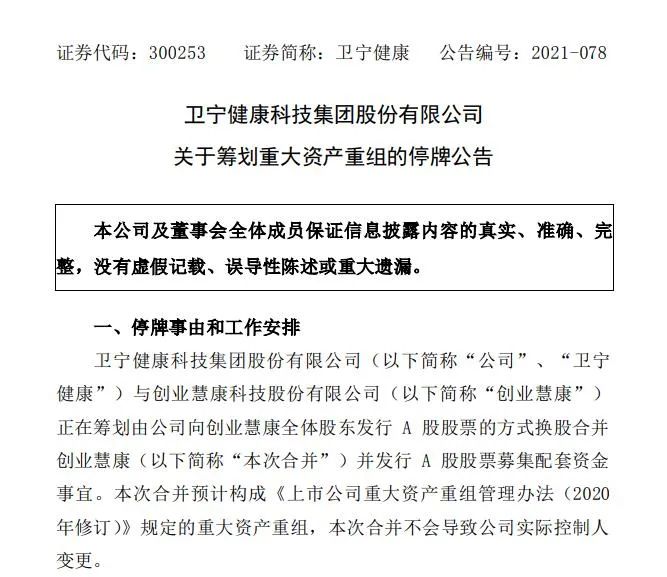 证券代码：300253　　证券简称：卫宁健康　　公告编号：2021-078

卫宁健康科技集团股份有限公司
关于筹划重大资产重组的停牌公告

本公司及董事会全体成员保证信息披露内容的真实、准确、完整，没有虚假记载、误导性陈述或重大遗漏。

一、停牌事由和工作安排

卫宁健康科技集团股份有限公司（以下简称“公司”、“卫宁健康”）与创业慧康科技股份有限公司（以下简称“创业慧康”）正在筹划由公司向创业慧康全体股东发行 A 股股票的方式换股合并创业慧康（以下简称“本次合并”）并发行 A 股股票募集配套资金事宜。本次合并预计构成《上市公司重大资产重组管理办法（2020年修订）》规定的重大资产重组，本次合并不会导致公司实际控制人变更。